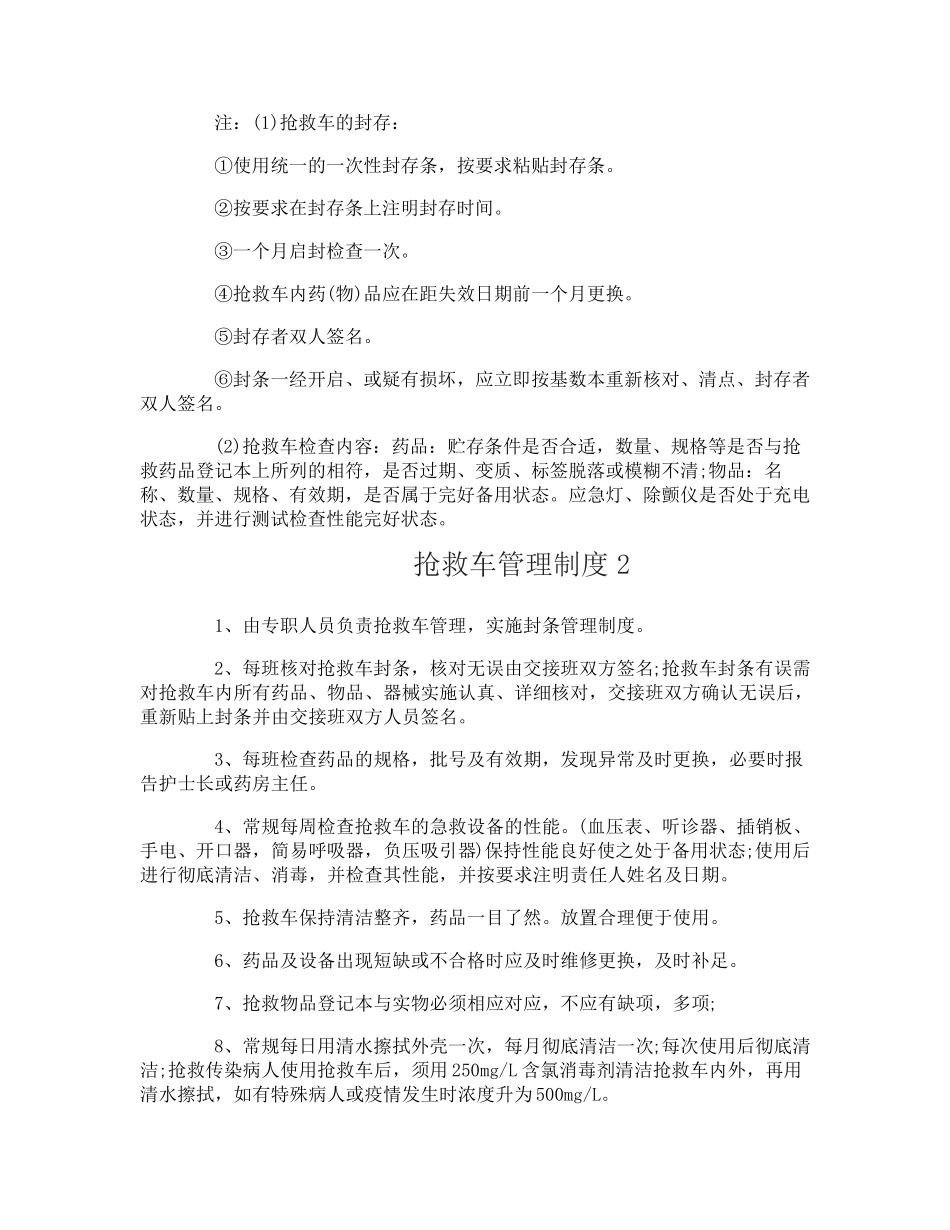 注：(1)抢救车的封存：

①使用统一的一次性封存条，按要求粘贴封存条。

②按要求在封存条上注明封存时间。

③一个月启封检查一次。

④抢救车内药(物)品应在距失效日期前一个月更换。

⑤封存者双人签名。

⑥封条一经开启、或疑有损坏，应立即按基数本重新核对、清点、封存者双人签名。

(2)抢救车检查内容：药品：贮存条件是否合适，数量、规格等是否与抢救药品登记本上所列的相符，是否过期、变质、标签脱落或模糊不清;物品：名称、数量、规格、有效期，是否属于完好备用状态。应急灯、除颤仪是否处于充电状态，并进行测试检查性能完好状态。

抢救车管理制度2

1、由专职人员负责抢救车管理，实施封条管理制度。

2、每班核对抢救车封条，核对无误由交接班双方签名;抢救车封条有误需对抢救车内所有药品、物品、器械实施认真、详细核对，交接班双方确认无误后，重新贴上封条并由交接班双方人员签名。

3、每班检查药品的规格，批号及有效期，发现异常及时更换，必要时报告护士长或药房主任。

4、常规每周检查抢救车的急救设备的性能。(血压表、听诊器、插销板、手电、开口器，简易呼吸器，负压吸引器)保持性能良好使之处于备用状态;使用后进行彻底清洁、消毒，并检查其性能，并按要求注明责任人姓名及日期。

5、抢救车保持清洁整齐，药品一目了然。放置合理便于使用。

6、药品及设备出现短缺或不合格时应及时维修更换，及时补足。

7、抢救物品登记本与实物必须相应对应，不应有缺项，多项;

8、常规每日用清水擦拭外壳一次，每月彻底清洁一次;每次使用后彻底清洁;抢救传染病人使用抢救车后，须用250mg/L含氯消毒剂清洁抢救车内外，再用清水擦拭，如有特殊病人或疫情发生时浓度升为500mg/L。